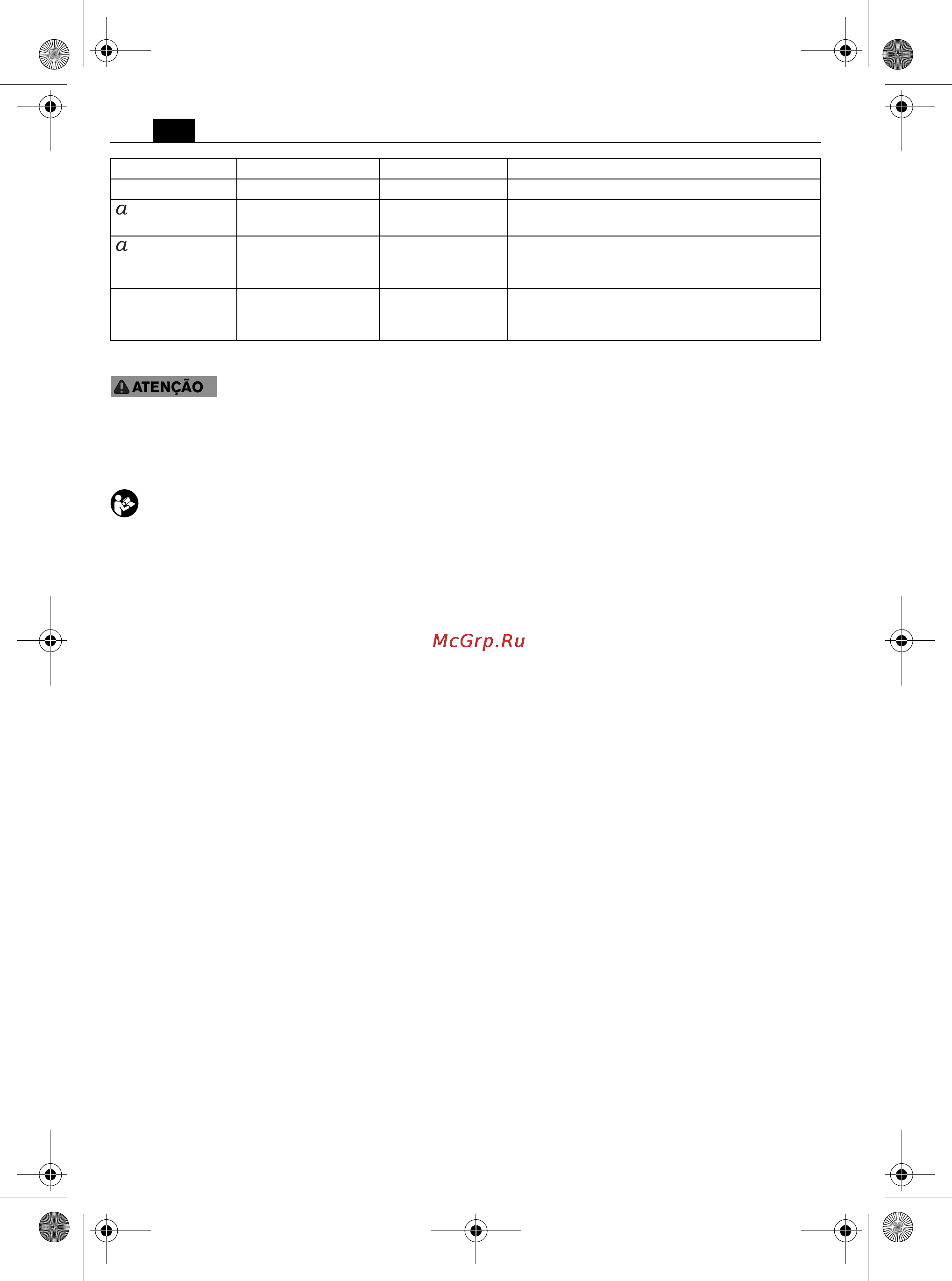 | | | | |
|---|---|---|---|
| | | | |
| $a$ | | | |
| $a$ | | | |
| | | | |

ATENÇÃO

McGrp.Ru